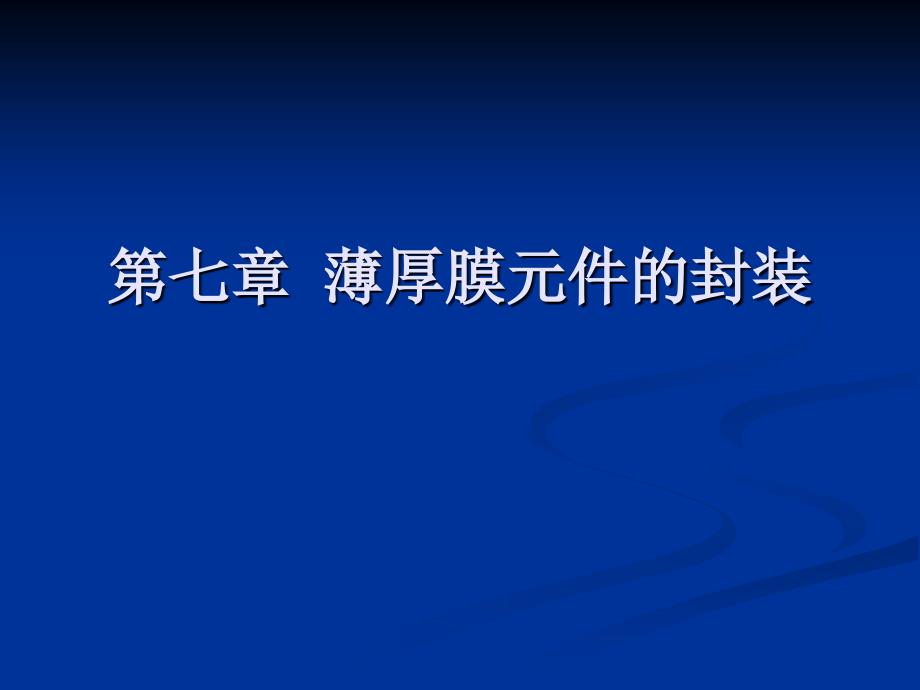 第七章 薄厚膜元件的封装